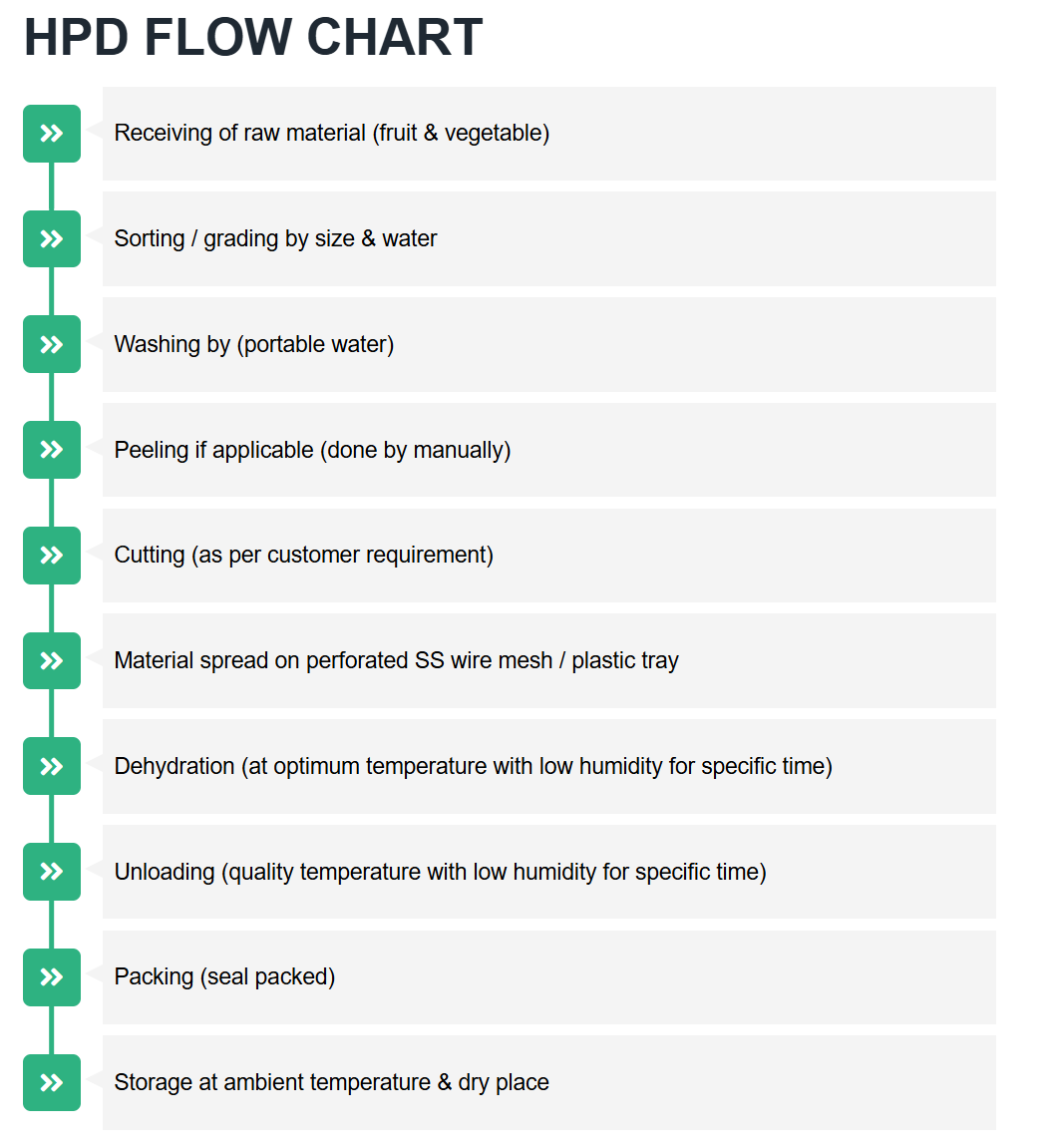 HPD FLOW CHART

Receiving of raw material (fruit & vegetable)

Sorting / grading by size & water

Washing by (portable water)

Peeling if applicable (done by manually)

Cutting (as per customer requirement)

Material spread on perforated SS wire mesh / plastic tray

Dehydration (at optimum temperature with low humidity for specific time)

Unloading (quality temperature with low humidity for specific time)

Packing (seal packed)

Storage at ambient temperature & dry place